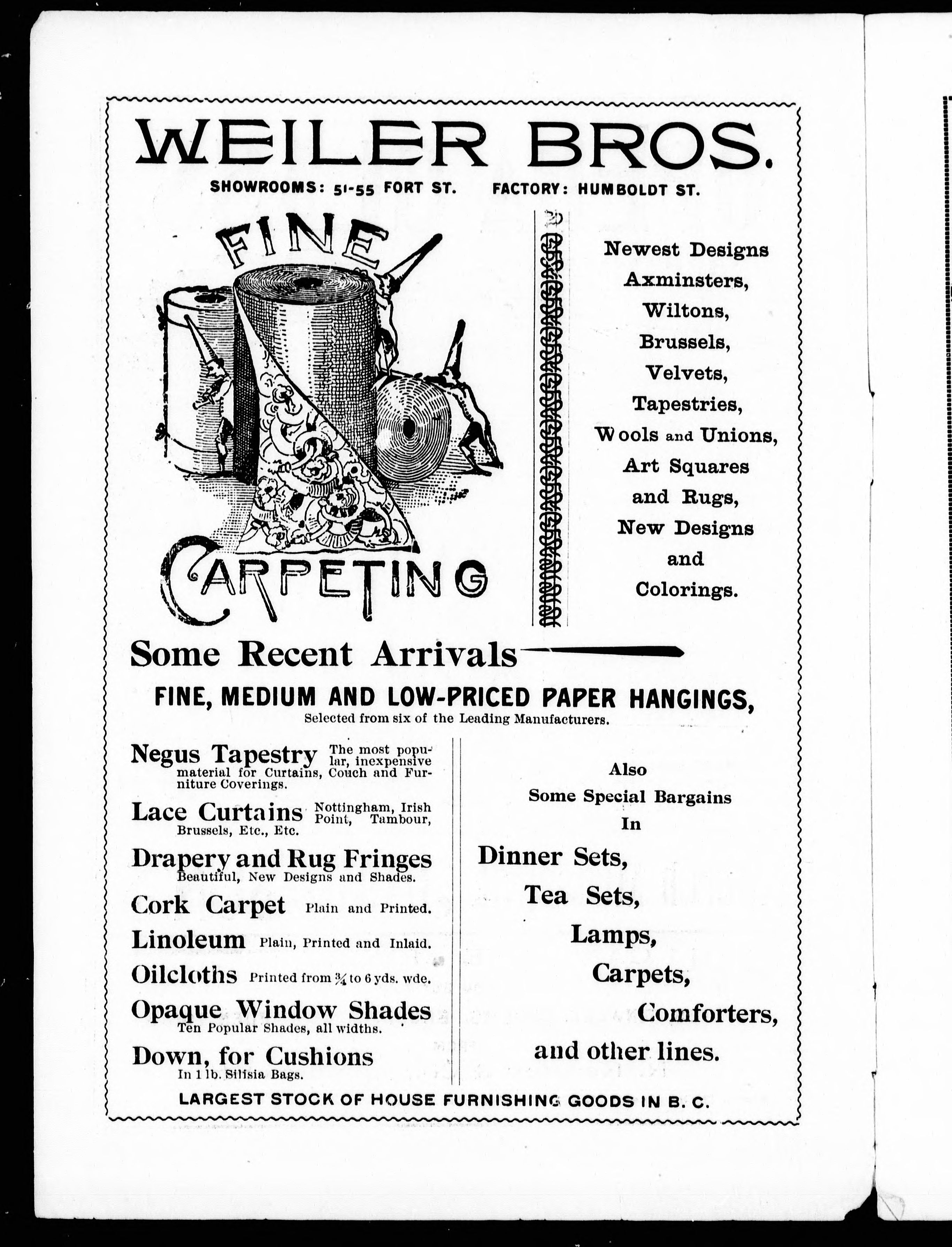 WEILER BROS.

SHOWROOMS: 51-55 FORT ST. FACTORY: HUMBOLDT ST.

FINE CARPETING

Newest Designs Axminsters, Wiltons, Brussels, Velvets, Tapestries, Wools and Unions, Art Squares and Rugs, New Designs and Colorings.

Some Recent Arrivals

FINE, MEDIUM AND LOW-PRICED PAPER HANGINGS,

Selected from six of the Leading Manufacturers.

Negus Tapestry The most popular, inexpensive material for Curtains, Couch and Furniture Coverings.

Lace Curtains Nottingham, Irish Point, Tambour, Brussels, Etc., Etc.

Drapery and Rug Fringes Beautiful, New Designs and Shades.

Cork Carpet Plain and Printed.

Linoleum Plain, Printed and Inlaid.

Oilcloths Printed from $\frac{3}{4}$ to 6 yds. wde.

Opaque Window Shades Ten Popular Shades, all widths.

Down, for Cushions In 1 lb. Silisia Bags.

Also Some Special Bargains In

Dinner Sets, Tea Sets, Lamps, Carpets, Comforters, and other lines.

LARGEST STOCK OF HOUSE FURNISHING GOODS IN B. C.